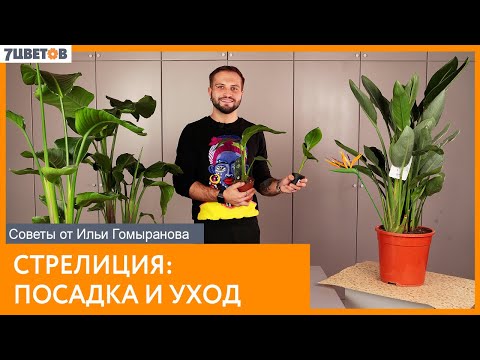 7ЦВЕТОВ

Советы от Ильи Гомыранова

СТРЕЛИЦИЯ:
ПОСАДКА И УХОД